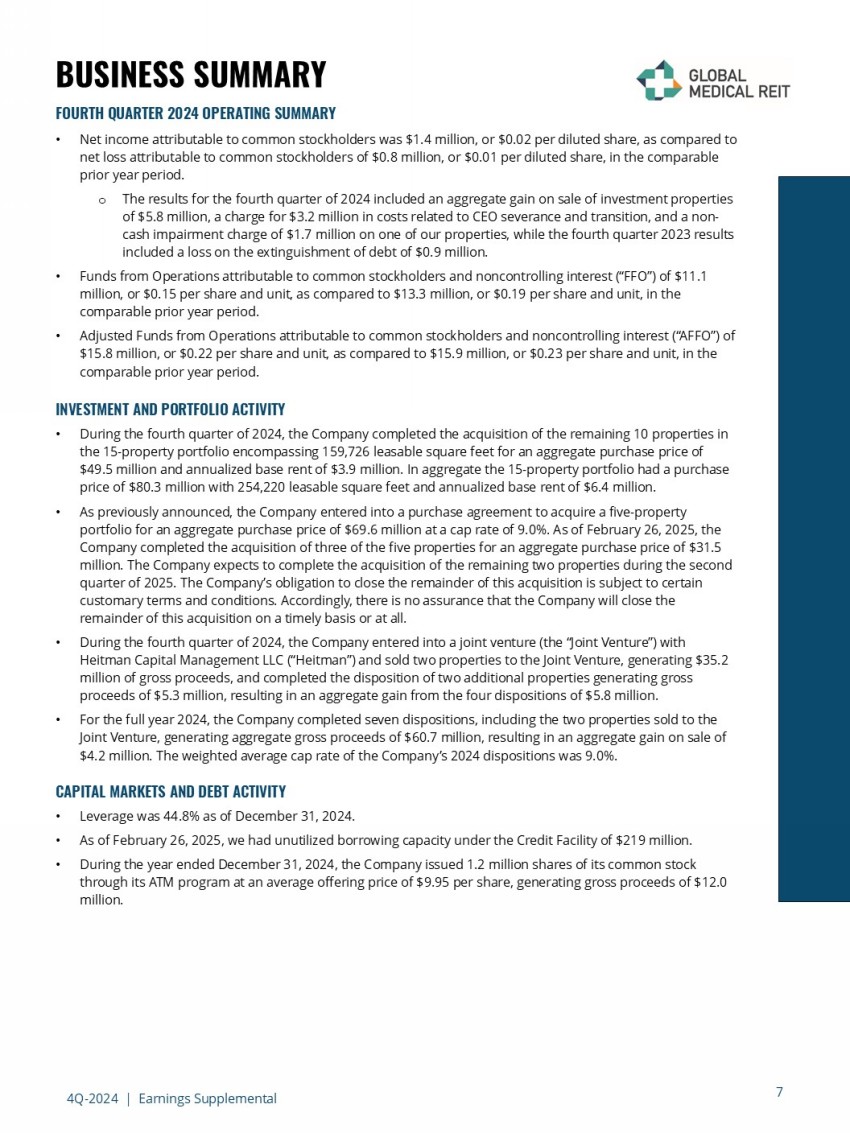 BUSINESS SUMMARY

GLOBAL MEDICAL REIT

FOURTH QUARTER 2024 OPERATING SUMMARY

• Net income attributable to common stockholders was $1.4 million, or $0.02 per diluted share, as compared to net loss attributable to common stockholders of $0.8 million, or $0.01 per diluted share, in the comparable prior year period.

o The results for the fourth quarter of 2024 included an aggregate gain on sale of investment properties of $5.8 million, a charge for $3.2 million in costs related to CEO severance and transition, and a non-cash impairment charge of $1.7 million on one of our properties, while the fourth quarter 2023 results included a loss on the extinguishment of debt of $0.9 million.

• Funds from Operations attributable to common stockholders and noncontrolling interest ("FFO") of $11.1 million, or $0.15 per share and unit, as compared to $13.3 million, or $0.19 per share and unit, in the comparable prior year period.

• Adjusted Funds from Operations attributable to common stockholders and noncontrolling interest ("AFFO") of $15.8 million, or $0.22 per share and unit, as compared to $15.9 million, or $0.23 per share and unit, in the comparable prior year period.

INVESTMENT AND PORTFOLIO ACTIVITY

• During the fourth quarter of 2024, the Company completed the acquisition of the remaining 10 properties in the 15-property portfolio encompassing 159,726 leasable square feet for an aggregate purchase price of $49.5 million and annualized base rent of $3.9 million. In aggregate the 15-property portfolio had a purchase price of $80.3 million with 254,220 leasable square feet and annualized base rent of $6.4 million.

• As previously announced, the Company entered into a purchase agreement to acquire a five-property portfolio for an aggregate purchase price of $69.6 million at a cap rate of 9.0%. As of February 26, 2025, the Company completed the acquisition of three of the five properties for an aggregate purchase price of $31.5 million. The Company expects to complete the acquisition of the remaining two properties during the second quarter of 2025. The Company's obligation to close the remainder of this acquisition is subject to certain customary terms and conditions. Accordingly, there is no assurance that the Company will close the remainder of this acquisition on a timely basis or at all.

• During the fourth quarter of 2024, the Company entered into a joint venture (the "Joint Venture") with Heitman Capital Management LLC ("Heitman") and sold two properties to the Joint Venture, generating $35.2 million of gross proceeds, and completed the disposition of two additional properties generating gross proceeds of $5.3 million, resulting in an aggregate gain from the four dispositions of $5.8 million.

• For the full year 2024, the Company completed seven dispositions, including the two properties sold to the Joint Venture, generating aggregate gross proceeds of $60.7 million, resulting in an aggregate gain on sale of $4.2 million. The weighted average cap rate of the Company's 2024 dispositions was 9.0%.

CAPITAL MARKETS AND DEBT ACTIVITY

• Leverage was 44.8% as of December 31, 2024.

• As of February 26, 2025, we had unutilized borrowing capacity under the Credit Facility of $219 million.

• During the year ended December 31, 2024, the Company issued 1.2 million shares of its common stock through its ATM program at an average offering price of $9.95 per share, generating gross proceeds of $12.0 million.

4Q-2024 | Earnings Supplemental

7